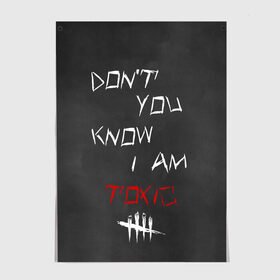 DON'T YOU KNOW I AM TOXIC